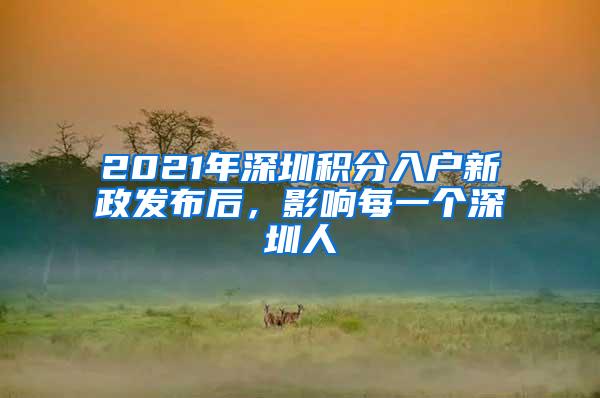 2021年深圳积分入户新政发布后，影响每一个深圳人